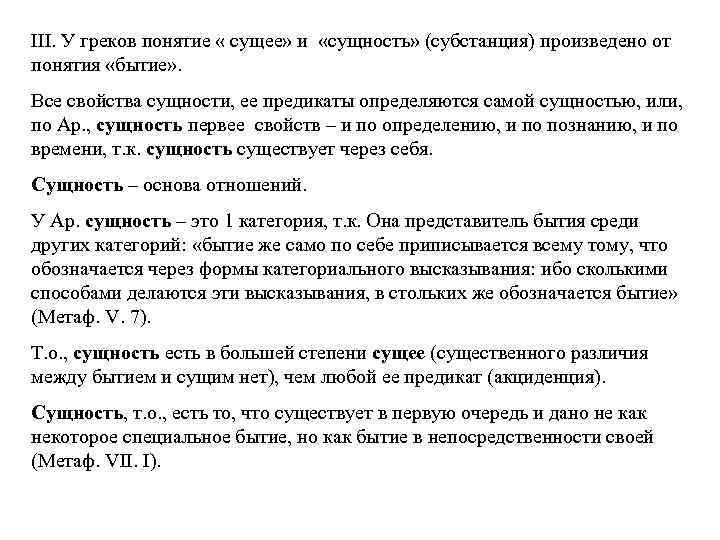 III. У греков понятие « сущее» и «сущность» (субстанция) произведено от понятия «бытие».

Все свойства сущности, ее предикаты определяются самой сущностью, или, по Ар., сущность первее свойств – и по определению, и по познанию, и по времени, т.к. сущность существует через себя.

Сущность – основа отношений.

У Ар. сущность – это 1 категория, т.к. Она представитель бытия среди других категорий: «бытие же само по себе приписывается всему тому, что обозначается через формы категориального высказывания: ибо сколькими способами делаются эти высказывания, в стольких же обозначается бытие» (Метаф. V. 7).

Т.о., сущность есть в большей степени сущее (существенного различия между бытием и сущим нет), чем любой ее предикат (акциденция).

Сущность, т.о., есть то, что существует в первую очередь и дано не как некоторое специальное бытие, но как бытие в непосредственности своей (Метаф. VII. I).